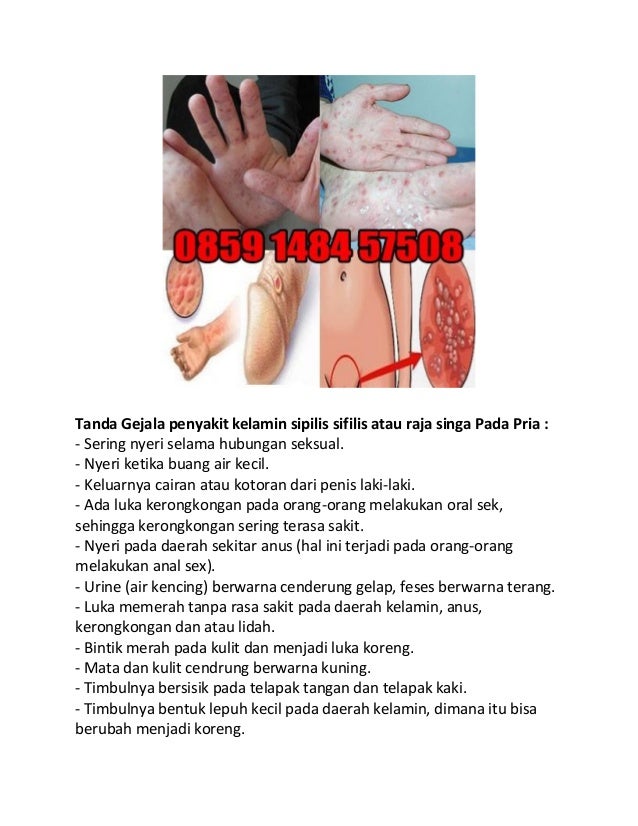 0859 1484 57508

**Tanda Gejala penyakit kelamin sipilis sifilis atau raja singa Pada Pria :**
- Sering nyeri selama hubungan seksual.
- Nyeri ketika buang air kecil.
- Keluarnya cairan atau kotoran dari penis laki-laki.
- Ada luka kerongkongan pada orang-orang melakukan oral sek, sehingga kerongkongan sering terasa sakit.
- Nyeri pada daerah sekitar anus (hal ini terjadi pada orang-orang melakukan anal sex).
- Urine (air kencing) berwarna cenderung gelap, feses berwarna terang.
- Luka memerah tanpa rasa sakit pada daerah kelamin, anus, kerongkongan dan atau lidah.
- Bintik merah pada kulit dan menjadi luka koreng.
- Mata dan kulit cendrung berwarna kuning.
- Timbulnya bersisik pada telapak tangan dan telapak kaki.
- Timbulnya bentuk lepuh kecil pada daerah kelamin, dimana itu bisa berubah menjadi koreng.